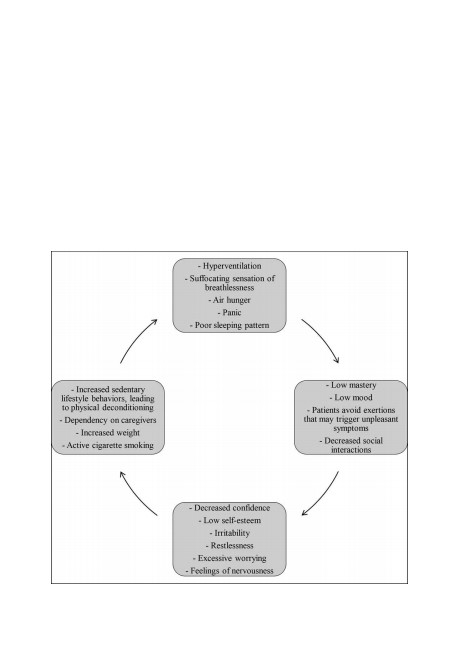 - Hyperventilation
- Suffocating sensation of breathlessness
- Air hunger
- Panic
- Poor sleeping pattern

- Low mastery
- Low mood
- Patients avoid exertions that may trigger unpleasant symptoms
- Decreased social interactions

- Decreased confidence
- Low self-esteem
- Irritability
- Restlessness
- Excessive worrying
- Feelings of nervousness

- Increased sedentary lifestyle behaviors, leading to physical deconditioning
- Dependency on caregivers
- Increased weight
- Active cigarette smoking